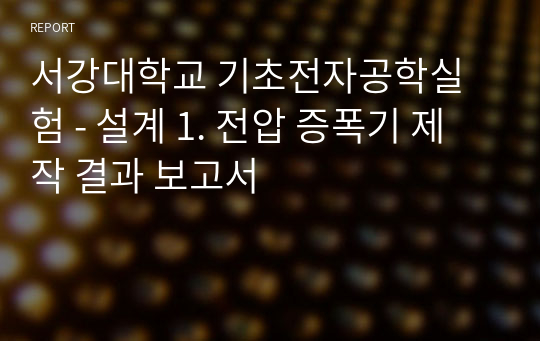 REPORT

서강대학교 기초전자공학실험 - 설계 1. 전압 증폭기 제작 결과 보고서